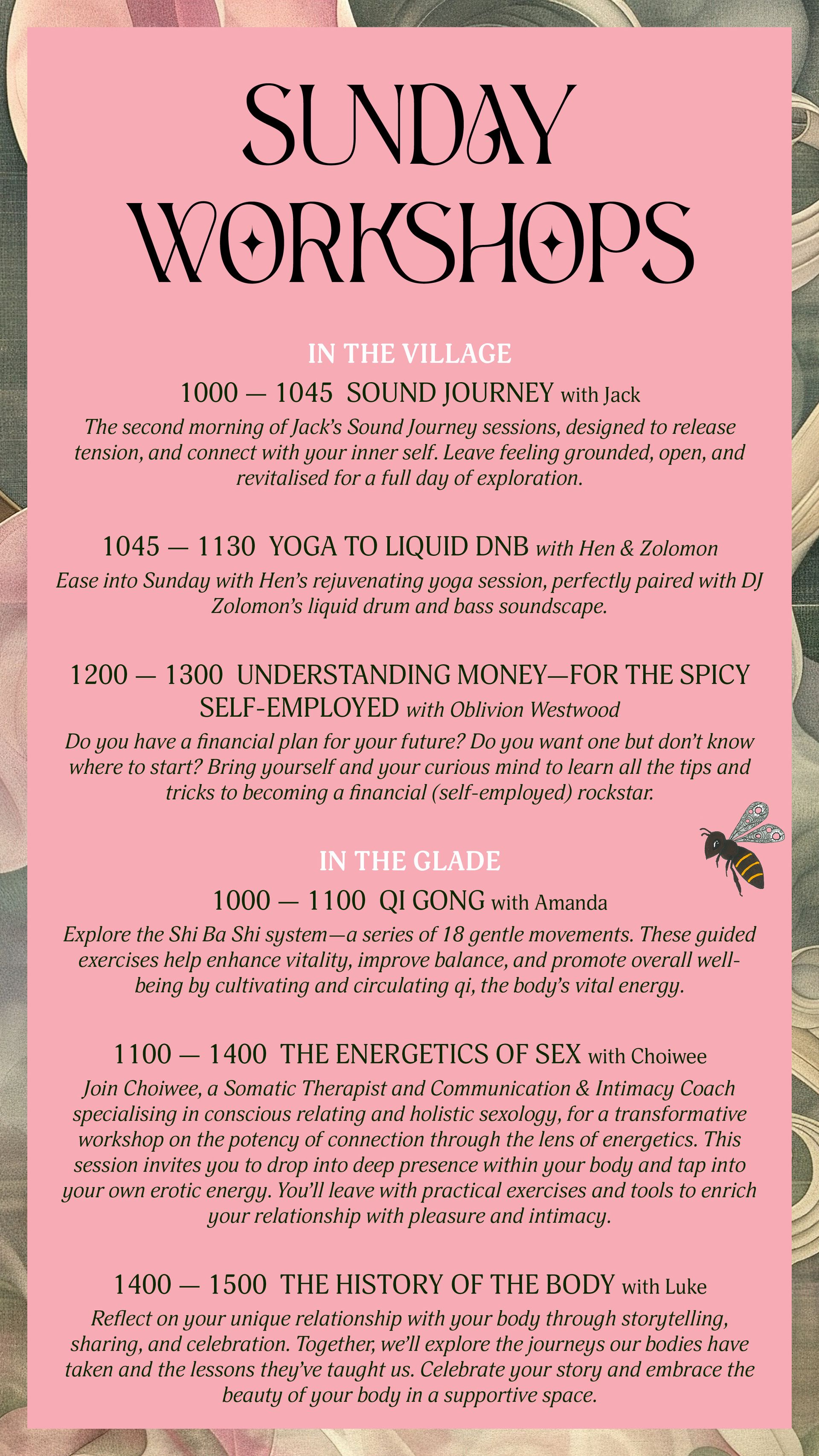 SUNDAY WORKSHOPS

IN THE VILLAGE

1000 — 1045 SOUND JOURNEY with Jack

The second morning of Jack's Sound Journey sessions, designed to release tension, and connect with your inner self. Leave feeling grounded, open, and revitalised for a full day of exploration.

1045 — 1130 YOGA TO LIQUID DNB with Hen & Zolomon

Ease into Sunday with Hen's rejuvenating yoga session, perfectly paired with DJ Zolomon's liquid drum and bass soundscape.

1200 — 1300 UNDERSTANDING MONEY—FOR THE SPICY SELF-EMPLOYED with Oblivion Westwood

Do you have a financial plan for your future? Do you want one but don't know where to start? Bring yourself and your curious mind to learn all the tips and tricks to becoming a financial (self-employed) rockstar.

IN THE GLADE

1000 — 1100 QI GONG with Amanda

Explore the Shi Ba Shi system—a series of 18 gentle movements. These guided exercises help enhance vitality, improve balance, and promote overall well-being by cultivating and circulating qi, the body's vital energy.

1100 — 1400 THE ENERGETICS OF SEX with Choiwee

Join Choiwee, a Somatic Therapist and Communication & Intimacy Coach specialising in conscious relating and holistic sexology, for a transformative workshop on the potency of connection through the lens of energetics. This session invites you to drop into deep presence within your body and tap into your own erotic energy. You'll leave with practical exercises and tools to enrich your relationship with pleasure and intimacy.

1400 — 1500 THE HISTORY OF THE BODY with Luke

Reflect on your unique relationship with your body through storytelling, sharing, and celebration. Together, we'll explore the journeys our bodies have taken and the lessons they've taught us. Celebrate your story and embrace the beauty of your body in a supportive space.